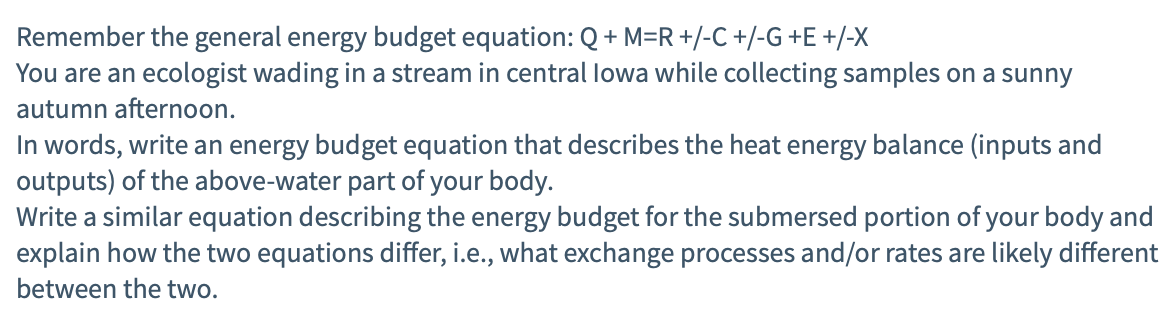 Remember the general energy budget equation: Q + M=R +/-C +/-G +E +/-X
You are an ecologist wading in a stream in central Iowa while collecting samples on a sunny autumn afternoon.
In words, write an energy budget equation that describes the heat energy balance (inputs and outputs) of the above-water part of your body.
Write a similar equation describing the energy budget for the submersed portion of your body and explain how the two equations differ, i.e., what exchange processes and/or rates are likely different between the two.